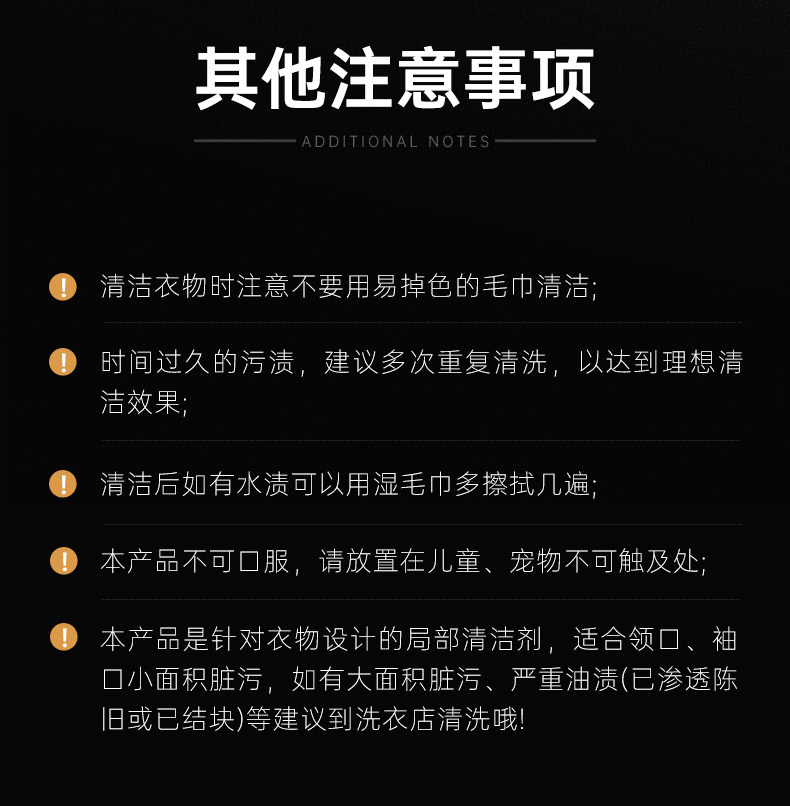 其他注意事项

ADDITIONAL NOTES

清洁衣物时注意不要用易掉色的毛巾清洁;

时间过久的污渍，建议多次重复清洗，以达到理想清洁效果;

清洁后如有水渍可以用湿毛巾多擦拭几遍;

本产品不可口服，请放置在儿童、宠物不可触及处;

本产品是针对衣物设计的局部清洁剂，适合领口、袖口小面积脏污，如有大面积脏污、严重油渍(已渗透陈旧或已结块)等建议到洗衣店清洗哦!